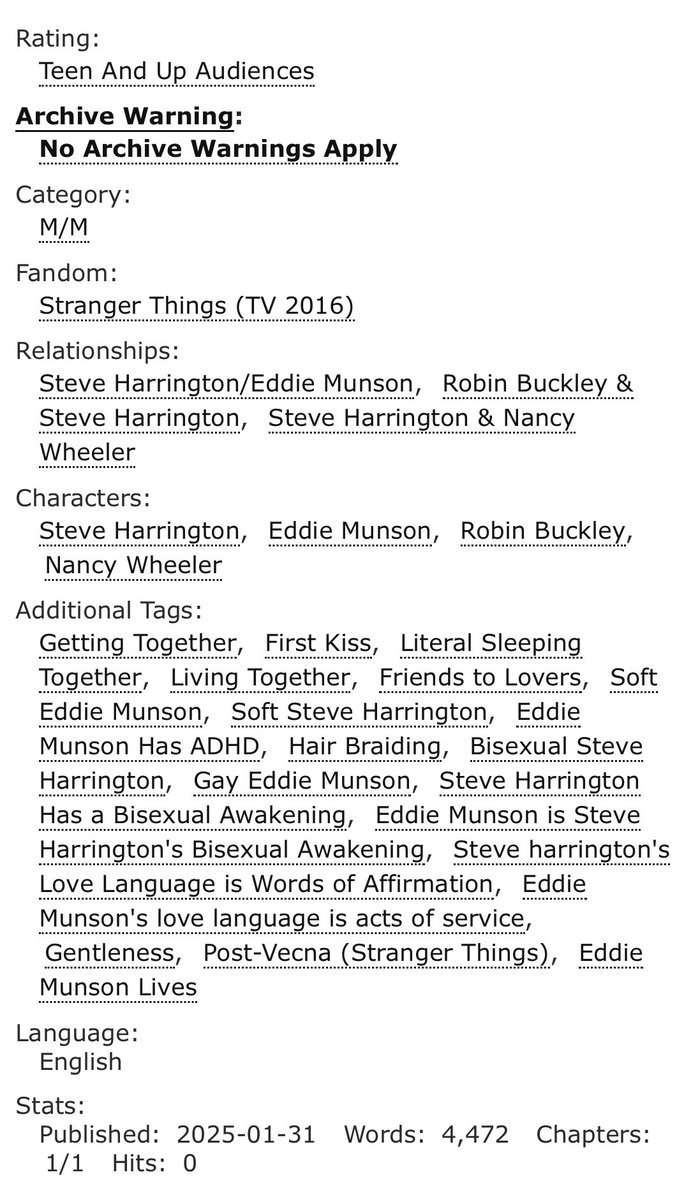 Rating:
Teen And Up Audiences

Archive Warning:
No Archive Warnings Apply

Category:
M/M

Fandom:
Stranger Things (TV 2016)

Relationships:
Steve Harrington/Eddie Munson, Robin Buckley & Steve Harrington, Steve Harrington & Nancy Wheeler

Characters:
Steve Harrington, Eddie Munson, Robin Buckley, Nancy Wheeler

Additional Tags:
Getting Together, First Kiss, Literal Sleeping Together, Living Together, Friends to Lovers, Soft Eddie Munson, Soft Steve Harrington, Eddie Munson Has ADHD, Hair Braiding, Bisexual Steve Harrington, Gay Eddie Munson, Steve Harrington Has a Bisexual Awakening, Eddie Munson is Steve Harrington's Bisexual Awakening, Steve harrington's Love Language is Words of Affirmation, Eddie Munson's love language is acts of service, Gentleness, Post-Vecna (Stranger Things), Eddie Munson Lives

Language:
English

Stats:
Published: 2025-01-31 Words: 4,472 Chapters: 1/1 Hits: 0